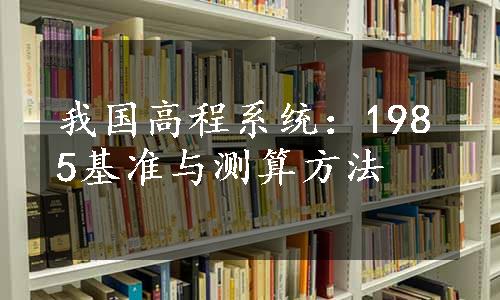 我国高程系统：1985基准与测算方法